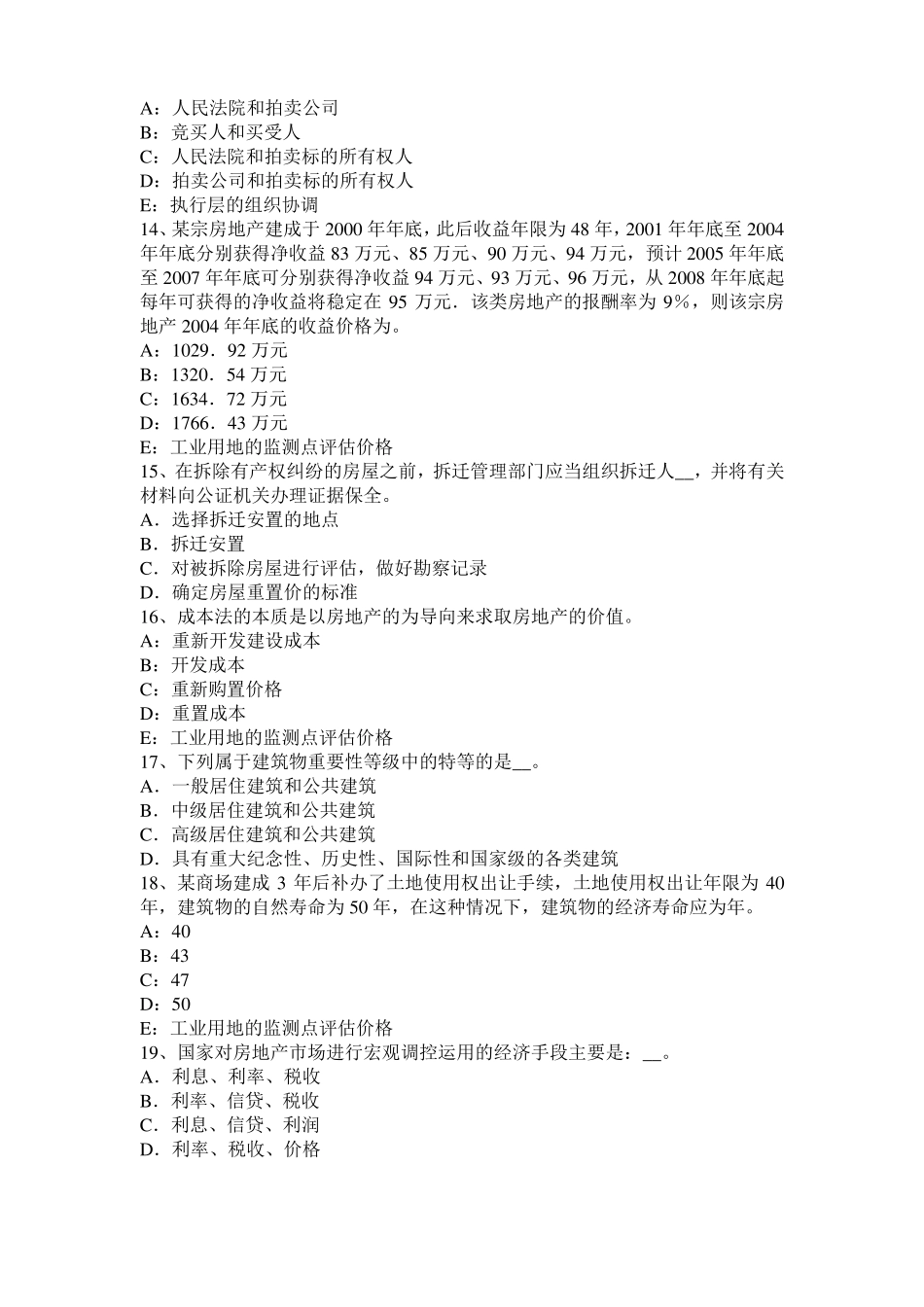 A：人民法院和拍卖公司
B：竞买人和买受人
C：人民法院和拍卖标的所有权人
D：拍卖公司和拍卖标的所有权人
E：执行层的组织协调
14、某宗房地产建成于 2000 年年底，此后收益年限为 48 年，2001 年年底至 2004 年年底分别获得净收益 83 万元、85 万元、90 万元、94 万元，预计 2005 年年底至 2007 年年底可分别获得净收益 94 万元、93 万元、96 万元，从 2008 年年底起每年可获得的净收益将稳定在 95 万元．该类房地产的报酬率为 9%，则该宗房地产 2004 年年底的收益价格为。
A：1029．92 万元
B：1320．54 万元
C：1634．72 万元
D：1766．43 万元
E：工业用地的监测点评估价格
15、在拆除有产权纠纷的房屋之前，拆迁管理部门应当组织拆迁人__，并将有关材料向公证机关办理证据保全。
A．选择拆迁安置的地点
B．拆迁安置
C．对被拆除房屋进行评估，做好勘察记录
D．确定房屋重置价的标准
16、成本法的本质是以房地产的为导向来求取房地产的价值。
A：重新开发建设成本
B：开发成本
C：重新购置价格
D：重置成本
E：工业用地的监测点评估价格
17、下列属于建筑物重要性等级中的特等的是__。
A．一般居住建筑和公共建筑
B．中级居住建筑和公共建筑
C．高级居住建筑和公共建筑
D．具有重大纪念性、历史性、国际性和国家级的各类建筑
18、某商场建成 3 年后补办了土地使用权出让手续，土地使用权出让年限为 40 年，建筑物的自然寿命为 50 年，在这种情况下，建筑物的经济寿命应为年。
A：40
B：43
C：47
D：50
E：工业用地的监测点评估价格
19、国家对房地产市场进行宏观调控运用的经济手段主要是：__。
A．利息、利率、税收
B．利率、信贷、税收
C．利息、信贷、利润
D．利率、税收、价格